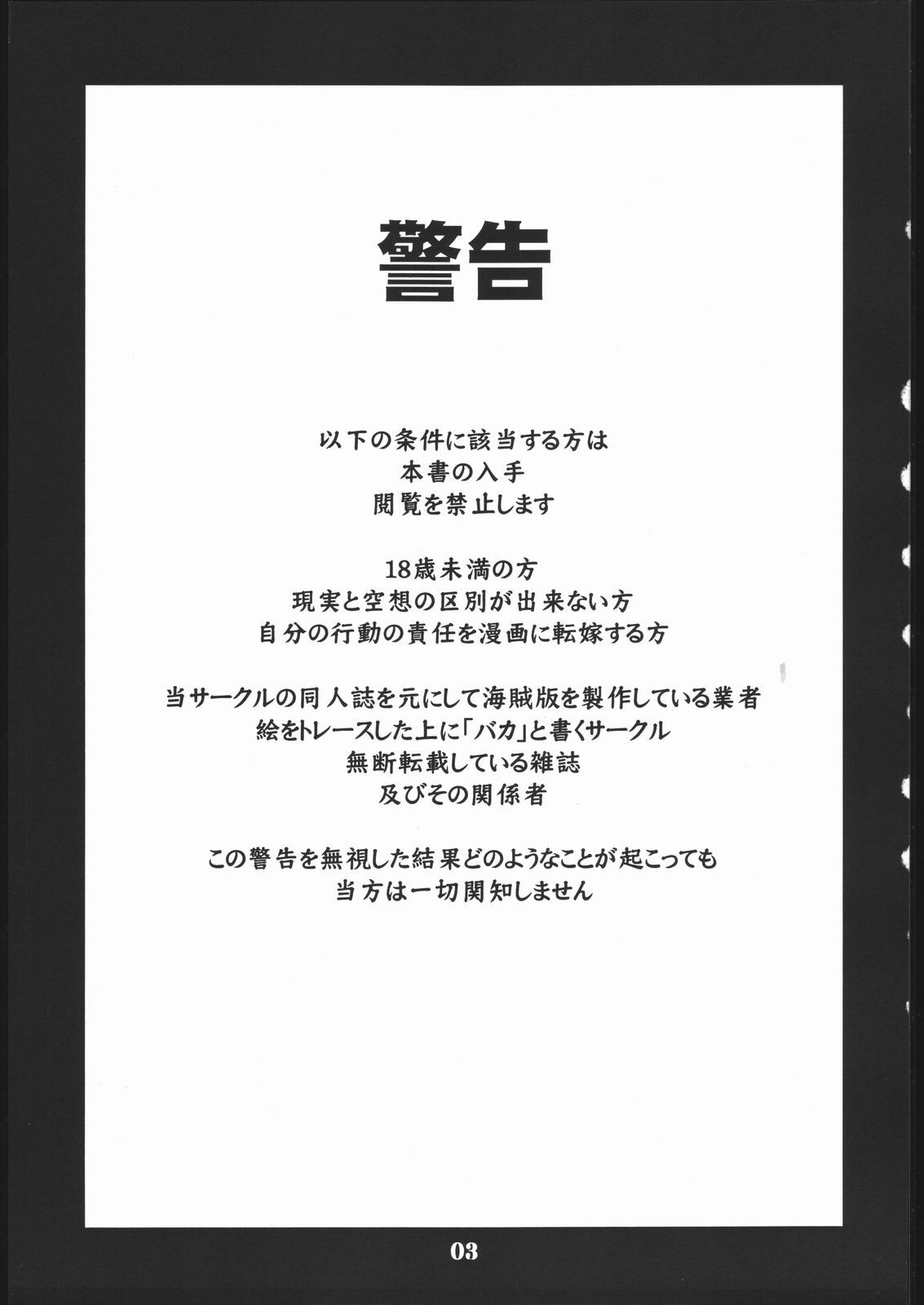 警告

以下の条件に該当する方は
本書の入手
閲覧を禁止します

18歳未満の方
現実と空想の区別が出来ない方
自分の行動の責任を漫画に転嫁する方

当サークルの同人誌を元にして海賊版を製作している業者
絵をトレースした上に「バカ」と書くサークル
無断転載している雑誌
及びその関係者

この警告を無視した結果どのようなことが起こっても
当方は一切関知しません

03